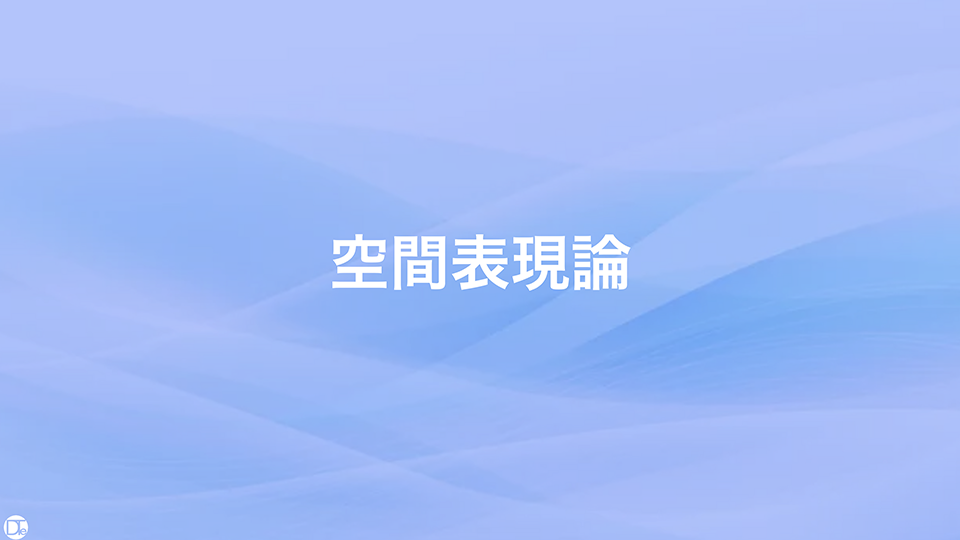 空間表現論